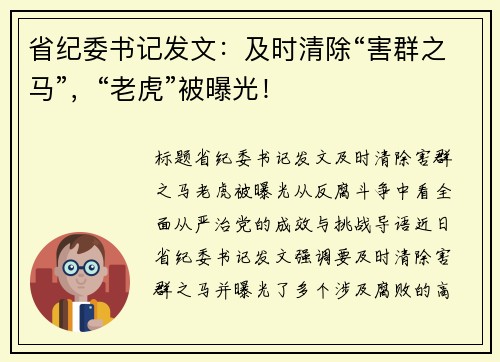 省纪委书记发文：及时清除“害群之马”，“老虎”被曝光！

标题省纪委书记发文及时清除害群之马老虎被曝光从反腐斗争中看全面从严治党的成效与挑战导语近日省纪委书记发文强调要及时清除害群之马并曝光了多个涉及腐败的高